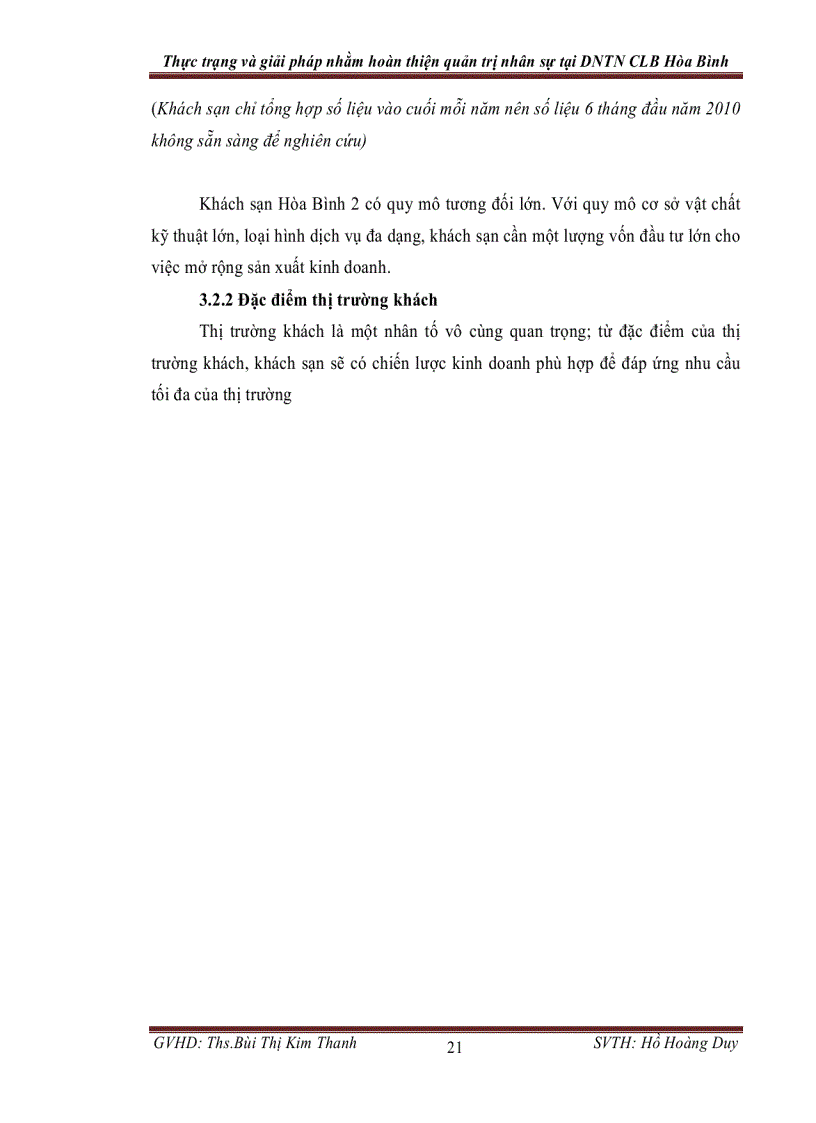 Thực trạng và giải pháp nhằm hoàn thiện quản trị nhân sự tại DNTN CLB Hòa Bình

(Khách sạn chỉ tổng hợp số liệu vào cuối mỗi năm nên số liệu 6 tháng đầu năm 2010 không sẵn sàng để nghiên cứu)

Khách sạn Hòa Bình 2 có quy mô tương đối lớn. Với quy mô cơ sở vật chất kỹ thuật lớn, loại hình dịch vụ đa dạng, khách sạn cần một lượng vốn đầu tư lớn cho việc mở rộng sản xuất kinh doanh.

3.2.2 Đặc điểm thị trường khách

Thị trường khách là một nhân tố vô cùng quan trọng; từ đặc điểm của thị trường khách, khách sạn sẽ có chiến lược kinh doanh phù hợp để đáp ứng nhu cầu tối đa của thị trường

GVHD: Ths.Bùi Thị Kim Thanh 21 SVTH: Hồ Hoàng Duy